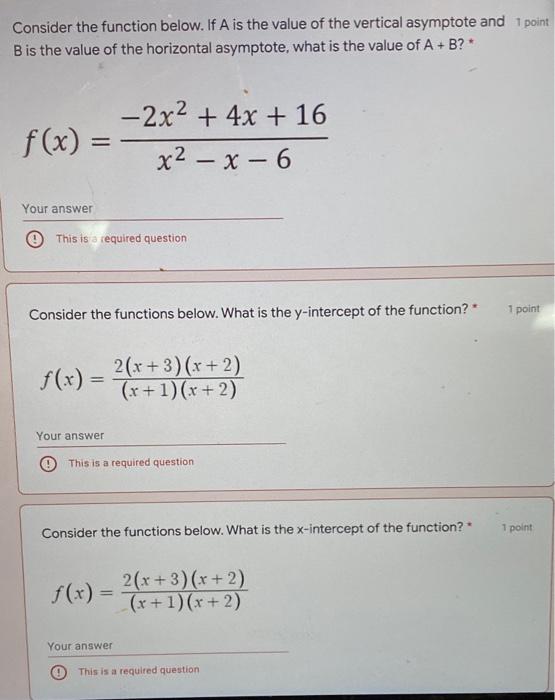 Consider the function below. If A is the value of the vertical asymptote and B is the value of the horizontal asymptote, what is the value of A + B? *

1 point

$f(x) = \frac{-2x^2 + 4x + 16}{x^2 - x - 6}$

Your answer

This is a required question

Consider the functions below. What is the y-intercept of the function? *

1 point

$f(x) = \frac{2(x+3)(x+2)}{(x+1)(x+2)}$

Your answer

This is a required question

Consider the functions below. What is the x-intercept of the function? *

1 point

$f(x) = \frac{2(x+3)(x+2)}{(x+1)(x+2)}$

Your answer

This is a required question